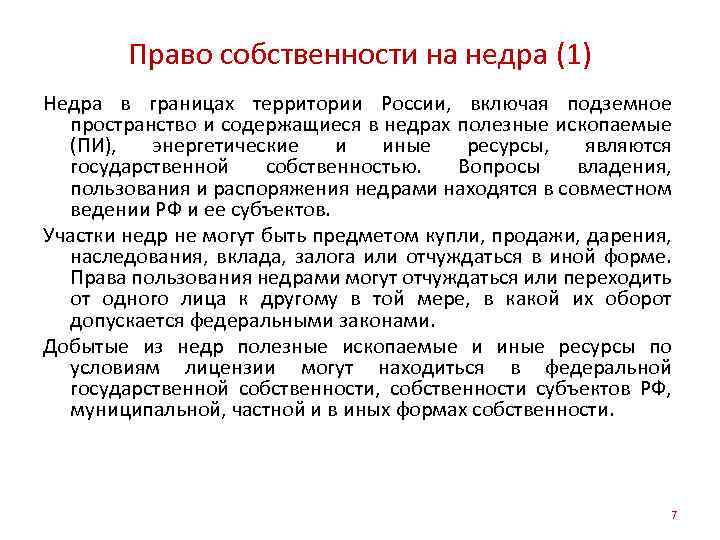 Право собственности на недра (1)

Недра в границах территории России, включая подземное пространство и содержащиеся в недрах полезные ископаемые (ПИ), энергетические и иные ресурсы, являются государственной собственностью. Вопросы владения, пользования и распоряжения недрами находятся в совместном ведении РФ и ее субъектов.

Участки недр не могут быть предметом купли, продажи, дарения, наследования, вклада, залога или отчуждаться в иной форме. Права пользования недрами могут отчуждаться или переходить от одного лица к другому в той мере, в какой их оборот допускается федеральными законами.

Добытые из недр полезные ископаемые и иные ресурсы по условиям лицензии могут находиться в федеральной государственной собственности, собственности субъектов РФ, муниципальной, частной и в иных формах собственности.

7